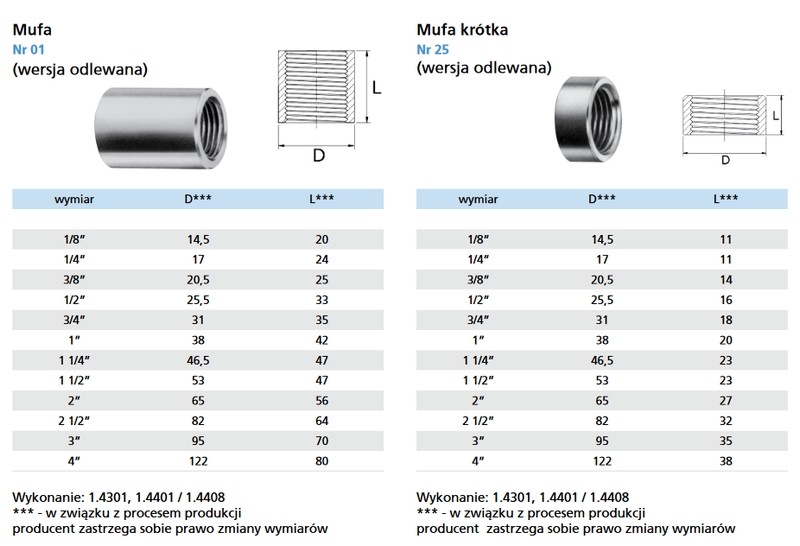 Mufa
Nr 01
(wersja odlewana)

L

D

| wymiar | D*** | L*** |
|---|---|---|
| 1/8″ | 14,5 | 20 |
| 1/4″ | 17 | 24 |
| 3/8″ | 20,5 | 25 |
| 1/2″ | 25,5 | 33 |
| 3/4″ | 31 | 35 |
| 1″ | 38 | 42 |
| 1 1/4″ | 46,5 | 47 |
| 1 1/2″ | 53 | 47 |
| 2″ | 65 | 56 |
| 2 1/2″ | 82 | 64 |
| 3″ | 95 | 70 |
| 4″ | 122 | 80 |

Wykonanie: 1.4301, 1.4401 / 1.4408
*** - w związku z procesem produkcji producent zastrzega sobie prawo zmiany wymiarów

Mufa krótka
Nr 25
(wersja odlewana)

L

D

| wymiar | D*** | L*** |
|---|---|---|
| 1/8″ | 14,5 | 11 |
| 1/4″ | 17 | 11 |
| 3/8″ | 20,5 | 14 |
| 1/2″ | 25,5 | 16 |
| 3/4″ | 31 | 18 |
| 1″ | 38 | 20 |
| 1 1/4″ | 46,5 | 23 |
| 1 1/2″ | 53 | 23 |
| 2″ | 65 | 27 |
| 2 1/2″ | 82 | 32 |
| 3″ | 95 | 35 |
| 4″ | 122 | 38 |

Wykonanie: 1.4301, 1.4401 / 1.4408
*** - w związku z procesem produkcji producent zastrzega sobie prawo zmiany wymiarów